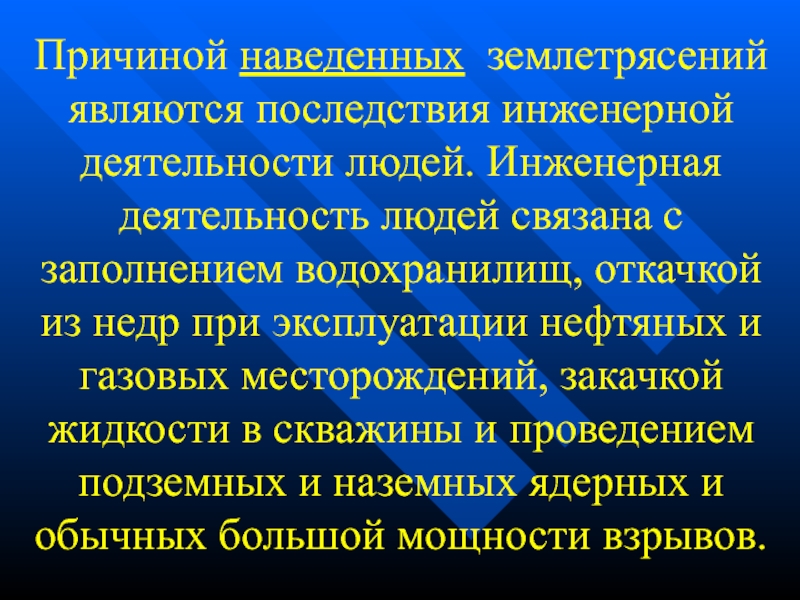 Причиной наведенных землетрясений являются последствия инженерной деятельности людей. Инженерная деятельность людей связана с заполнением водохранилищ, откачкой из недр при эксплуатации нефтяных и газовых месторождений, закачкой жидкости в скважины и проведением подземных и наземных ядерных и обычных большой мощности взрывов.